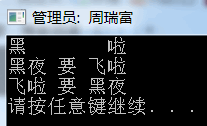 管理员: 周瑞富

黑 啦
黑夜 要 飞啦
飞啦 要 黑夜
请按任意键继续. . .